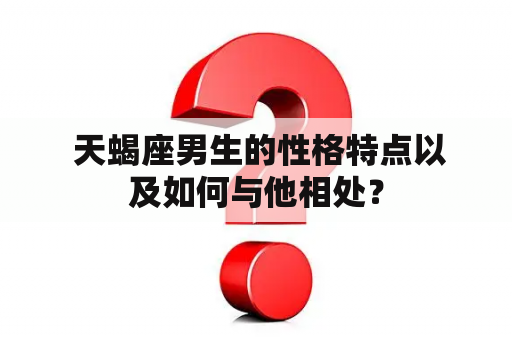 天蝎座男生的性格特点以及如何与他相处？